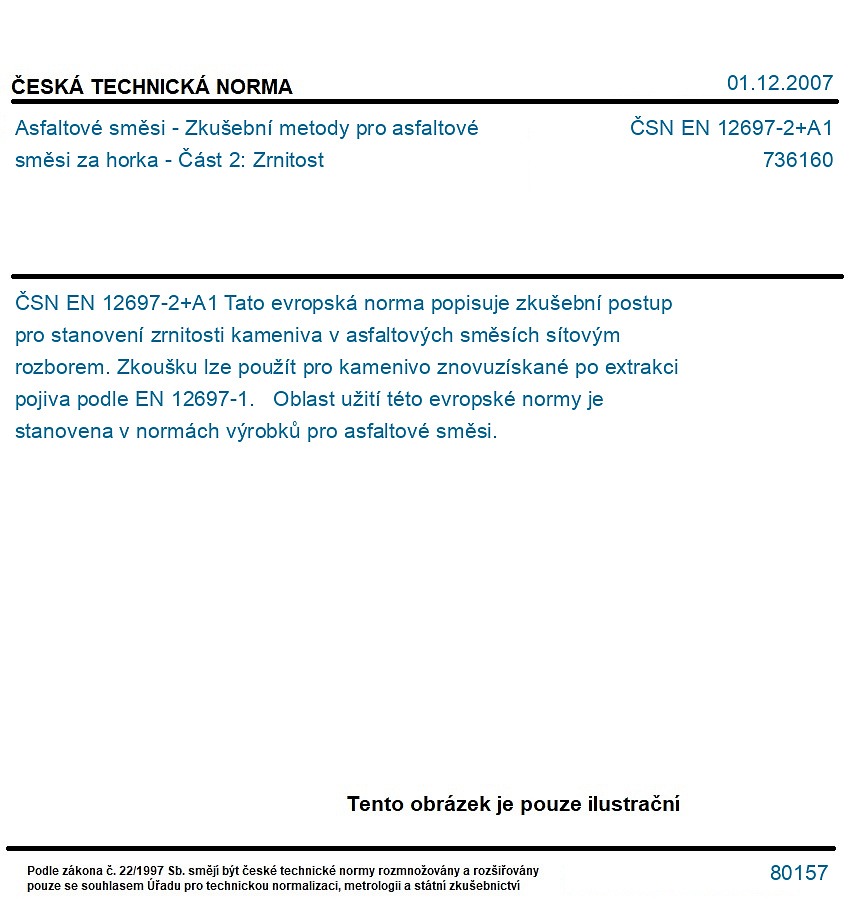 ČESKÁ TECHNICKÁ NORMA

01.12.2007

Asfaltové směsi - Zkušební metody pro asfaltové směsi za horka - Část 2: Zrnitost

ČSN EN 12697-2+A1
736160

ČSN EN 12697-2+A1 Tato evropská norma popisuje zkušební postup pro stanovení zrnitosti kameniva v asfaltových směsích sítovým rozborem. Zkoušku lze použít pro kamenivo znovuzískané po extrakci pojiva podle EN 12697-1. Oblast užití této evropské normy je stanovena v normách výrobků pro asfaltové směsi.

Tento obrázek je pouze ilustrační

Podle zákona č. 22/1997 Sb. smějí být české technické normy rozmnožovány a rozšiřovány pouze se souhlasem Úřadu pro technickou normalizaci, metrologii a státní zkušebnictví

80157